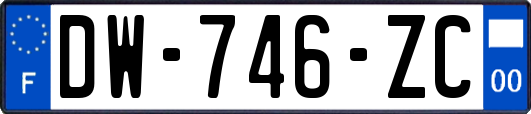 F

DW-746-ZC

00